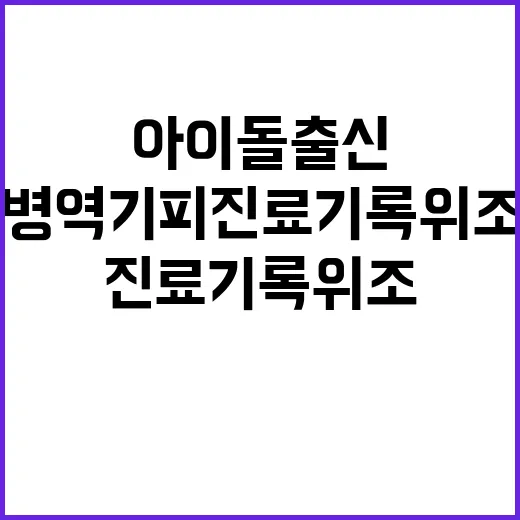 아이돌출신
병역기피진료기록위조
진료기록위조